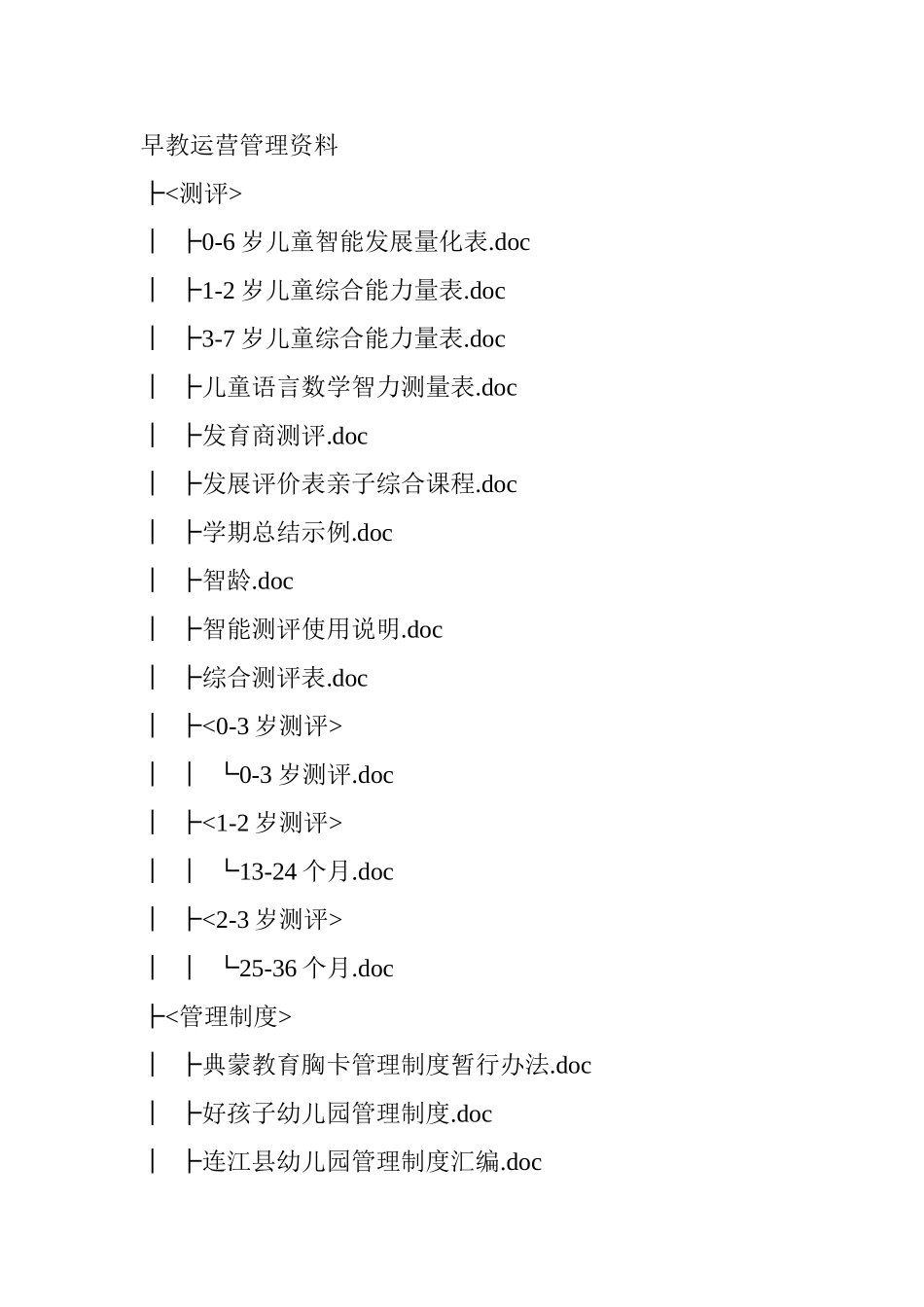 早教运营管理资料

├<测评>

│ ├0-6 岁儿童智能发展量化表.doc

│ ├1-2 岁儿童综合能力量表.doc

│ ├3-7 岁儿童综合能力量表.doc

│ ├儿童语言数学智力测量表.doc

│ ├发育商测评.doc

│ ├发展评价表亲子综合课程.doc

│ ├学期总结示例.doc

│ ├智龄.doc

│ ├智能测评使用说明.doc

│ ├综合测评表.doc

│ ├<0-3 岁测评>

│ │ └0-3 岁测评.doc

│ ├<1-2 岁测评>

│ │ └13-24 个月.doc

│ ├<2-3 岁测评>

│ │ └25-36 个月.doc

├<管理制度>

│ ├典蒙教育胸卡管理制度暂行办法.doc

│ ├好孩子幼儿园管理制度.doc

│ ├连江县幼儿园管理制度汇编.doc